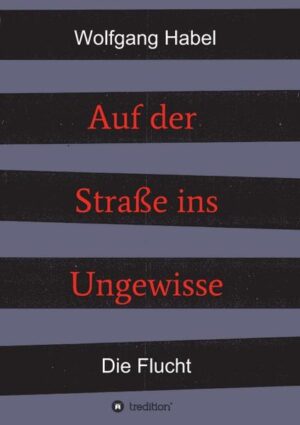 Wolfgang Habel

Auf der

Straße ins

Ungewisse

Die Flucht

tredition